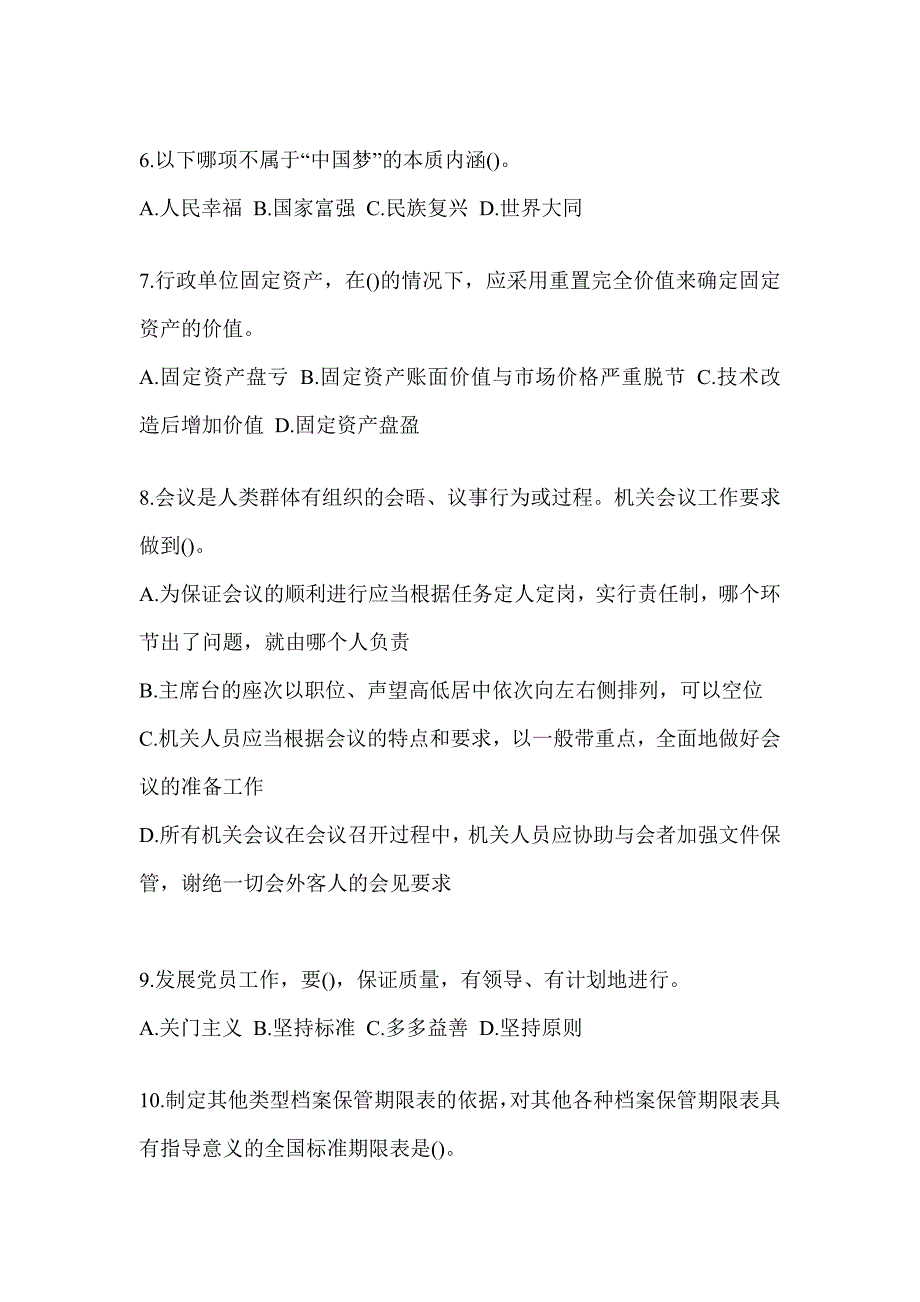 6.以下哪项不属于“中国梦”的本质内涵()。

A.人民幸福 B.国家富强 C.民族复兴 D.世界大同

7.行政单位固定资产，在()的情况下，应采用重置完全价值来确定固定资产的价值。

A.固定资产盘亏 B.固定资产账面价值与市场价格严重脱节 C.技术改造后增加价值 D.固定资产盘盈

8.会议是人类群体有组织的会晤、议事行为或过程。机关会议工作要求做到()。

A.为保证会议的顺利进行应当根据任务定人定岗，实行责任制，哪个环节出了问题，就由哪个人负责

B.主席台的座次以职位、声望高低居中依次向左右侧排列，可以空位

C.机关人员应当根据会议的特点和要求，以一般带重点，全面地做好会议的准备工作

D.所有机关会议在会议召开过程中，机关人员应协助与会者加强文件保管，谢绝一切会外客人的会见要求

9.发展党员工作，要()，保证质量，有领导、有计划地进行。

A.关门主义 B.坚持标准 C.多多益善 D.坚持原则

10.制定其他类型档案保管期限表的依据，对其他各种档案保管期限表具有指导意义的全国标准期限表是()。